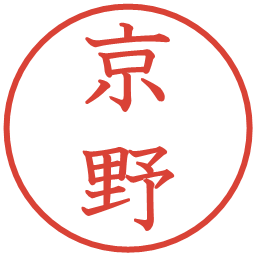 京野